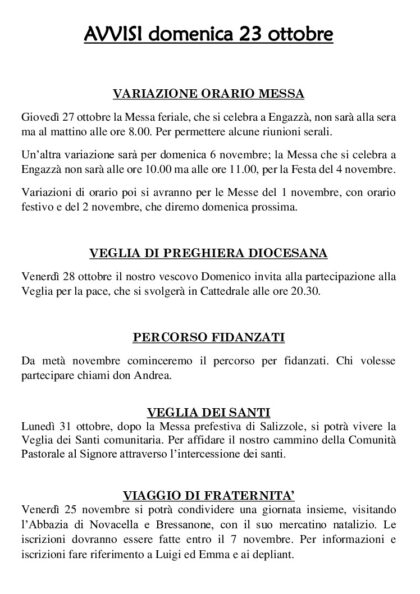 AVVISI domenica 23 ottobre

VARIAZIONE ORARIO MESSA

Giovedì 27 ottobre la Messa feriale, che si celebra a Engazzà, non sarà alla sera ma al mattino alle ore 8.00. Per permettere alcune riunioni serali.

Un'altra variazione sarà per domenica 6 novembre; la Messa che si celebra a Engazzà non sarà alle ore 10.00 ma alle ore 11.00, per la Festa del 4 novembre.

Variazioni di orario poi si avranno per le Messe del 1 novembre, con orario festivo e del 2 novembre, che diremo domenica prossima.

VEGLIA DI PREGHIERA DIOCESANA

Venerdì 28 ottobre il nostro vescovo Domenico invita alla partecipazione alla Veglia per la pace, che si svolgerà in Cattedrale alle ore 20.30.

PERCORSO FIDANZATI

Da metà novembre cominceremo il percorso per fidanzati. Chi volesse partecipare chiami don Andrea.

VEGLIA DEI SANTI

Lunedì 31 ottobre, dopo la Messa prefestiva di Salizzole, si potrà vivere la Veglia dei Santi comunitaria. Per affidare il nostro cammino della Comunità Pastorale al Signore attraverso l'intercessione dei santi.

VIAGGIO DI FRATERNITA'

Venerdì 25 novembre si potrà condividere una giornata insieme, visitando l'Abbazia di Novacella e Bressanone, con il suo mercatino natalizio. Le iscrizioni dovranno essere fatte entro il 7 novembre. Per informazioni e iscrizioni fare riferimento a Luigi ed Emma e ai depliant.